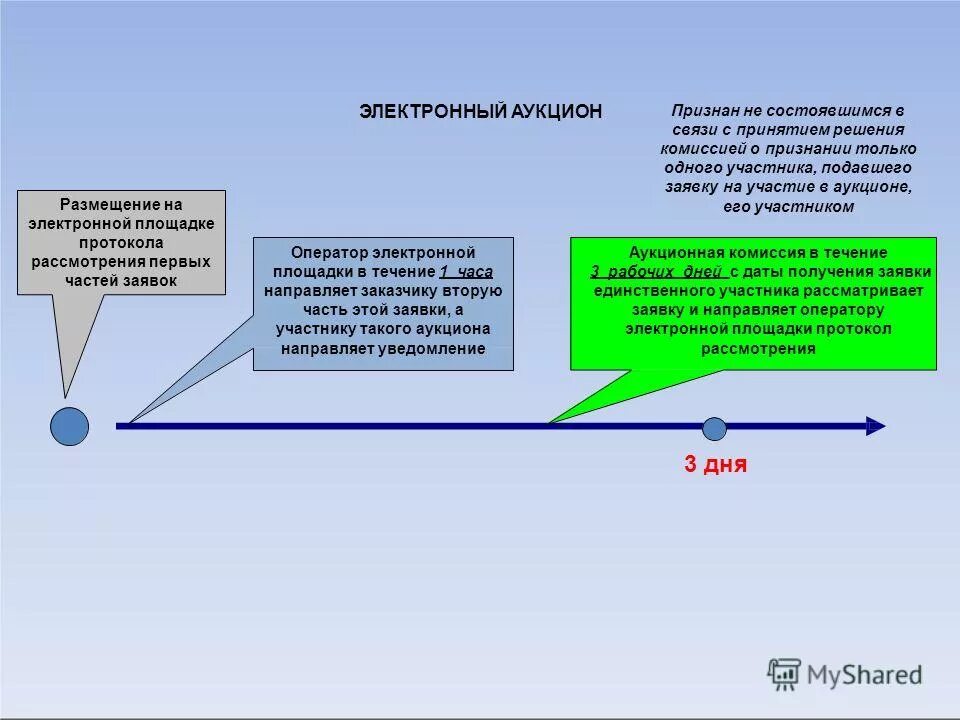 ЭЛЕКТРОННЫЙ АУКЦИОН

Признан не состоявшимся в связи с принятием решения комиссией о признании только одного участника, подавшего заявку на участие в аукционе, его участником

Размещение на электронной площадке протокола рассмотрения первых частей заявок

Оператор электронной площадки в течение 1 часа направляет заказчику вторую часть этой заявки, а участнику такого аукциона направляет уведомление

Аукционная комиссия в течение 3 рабочих дней с даты получения заявки единственного участника рассматривает заявку и направляет оператору электронной площадки протокол рассмотрения

3 дня

MyShared